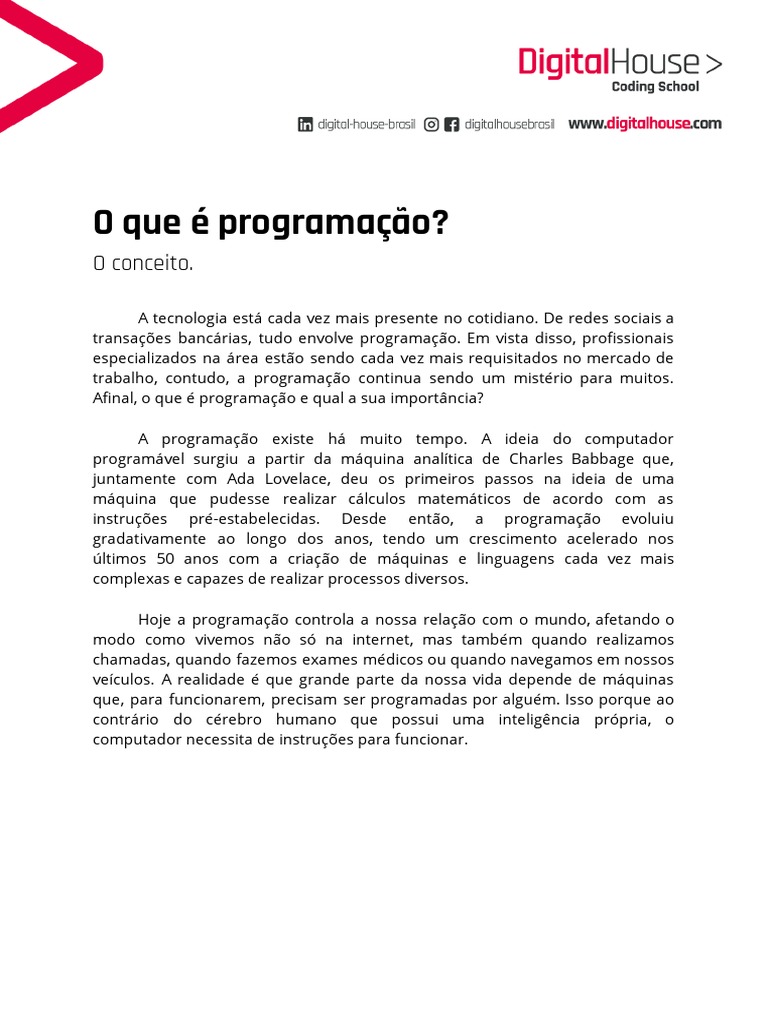 DigitalHouse >
Coding School

digital-house-brasil digitalhousebrasil www.digitalhouse.com

O que é programação?

O conceito.

A tecnologia está cada vez mais presente no cotidiano. De redes sociais a transações bancárias, tudo envolve programação. Em vista disso, profissionais especializados na área estão sendo cada vez mais requisitados no mercado de trabalho, contudo, a programação continua sendo um mistério para muitos. Afinal, o que é programação e qual a sua importância?

A programação existe há muito tempo. A ideia do computador programável surgiu a partir da máquina analítica de Charles Babbage que, juntamente com Ada Lovelace, deu os primeiros passos na ideia de uma máquina que pudesse realizar cálculos matemáticos de acordo com as instruções pré-estabelecidas. Desde então, a programação evoluiu gradativamente ao longo dos anos, tendo um crescimento acelerado nos últimos 50 anos com a criação de máquinas e linguagens cada vez mais complexas e capazes de realizar processos diversos.

Hoje a programação controla a nossa relação com o mundo, afetando o modo como vivemos não só na internet, mas também quando realizamos chamadas, quando fazemos exames médicos ou quando navegamos em nossos veículos. A realidade é que grande parte da nossa vida depende de máquinas que, para funcionarem, precisam ser programadas por alguém. Isso porque ao contrário do cérebro humano que possui uma inteligência própria, o computador necessita de instruções para funcionar.